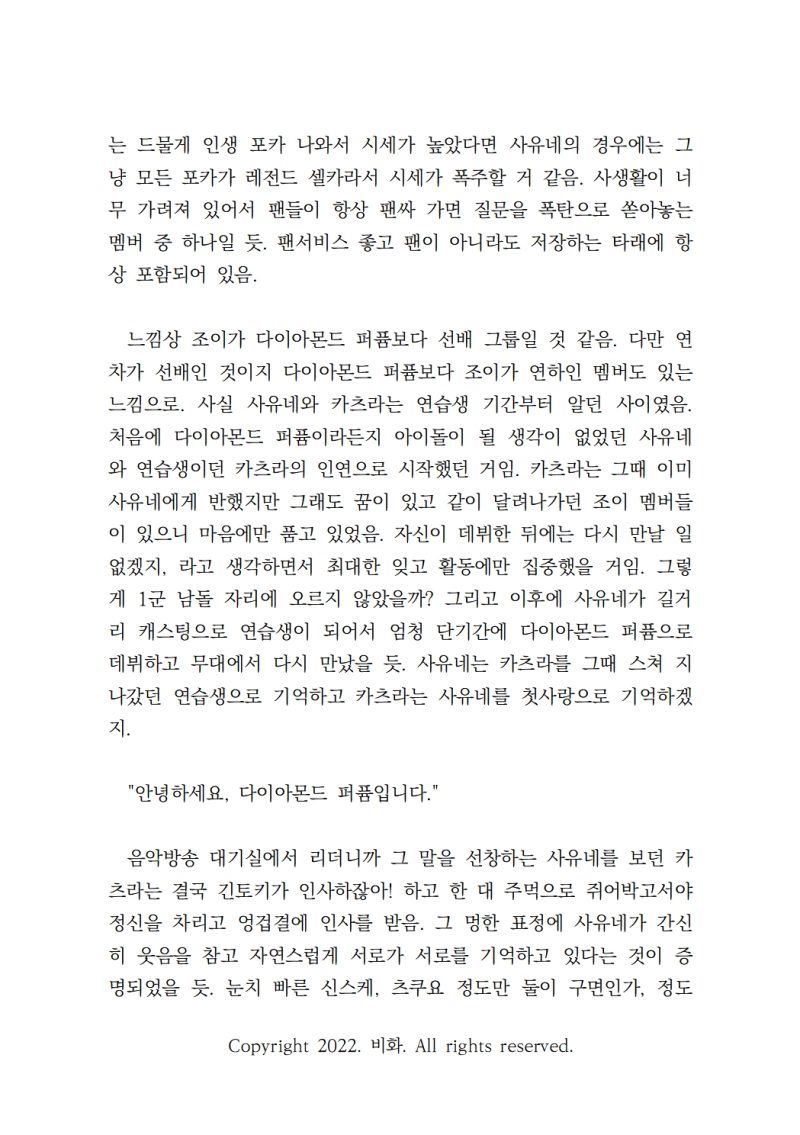 는 드물게 인생 포카 나와서 시세가 높았다면 사유네의 경우에는 그냥 모든 포카가 레전드 셀카라서 시세가 폭주할 거 같음. 사생활이 너무 가려져 있어서 팬들이 항상 팬싸 가면 질문을 폭탄으로 쏟아놓는 멤버 중 하나일 듯. 팬서비스 좋고 팬이 아니라도 저장하는 타래에 항상 포함되어 있음.

느낌상 조이가 다이아몬드 퍼퓸보다 선배 그룹일 것 같음. 다만 연차가 선배인 것이지 다이아몬드 퍼퓸보다 조이가 연하인 멤버도 있는 느낌으로. 사실 사유네와 카츠라는 연습생 기간부터 알던 사이였음. 처음에 다이아몬드 퍼퓸이라든지 아이돌이 될 생각이 없었던 사유네와 연습생이던 카츠라의 인연으로 시작했던 거임. 카츠라는 그때 이미 사유네에게 반했지만 그래도 꿈이 있고 같이 달려나가던 조이 멤버들이 있으니 마음에만 품고 있었음. 자신이 데뷔한 뒤에는 다시 만날 일 없겠지, 라고 생각하면서 최대한 잊고 활동에만 집중했을 거임. 그렇게 1군 남돌 자리에 오르지 않았을까? 그리고 이후에 사유네가 길거리 캐스팅으로 연습생이 되어서 엄청 단기간에 다이아몬드 퍼퓸으로 데뷔하고 무대에서 다시 만났을 듯. 사유네는 카츠라를 그때 스쳐 지나갔던 연습생으로 기억하고 카츠라는 사유네를 첫사랑으로 기억하겠지.

"안녕하세요, 다이아몬드 퍼퓸입니다."

음악방송 대기실에서 리더니까 그 말을 선창하는 사유네를 보던 카츠라는 결국 긴토키가 인사하잖아! 하고 한 대 주먹으로 쥐어박고서야 정신을 차리고 엉겁결에 인사를 받음. 그 멍한 표정에 사유네가 간신히 웃음을 참고 자연스럽게 서로가 서로를 기억하고 있다는 것이 증명되었을 듯. 눈치 빠른 신스케, 츠쿠요 정도만 둘이 구면인가, 정도

Copyright 2022. 비화. All rights reserved.